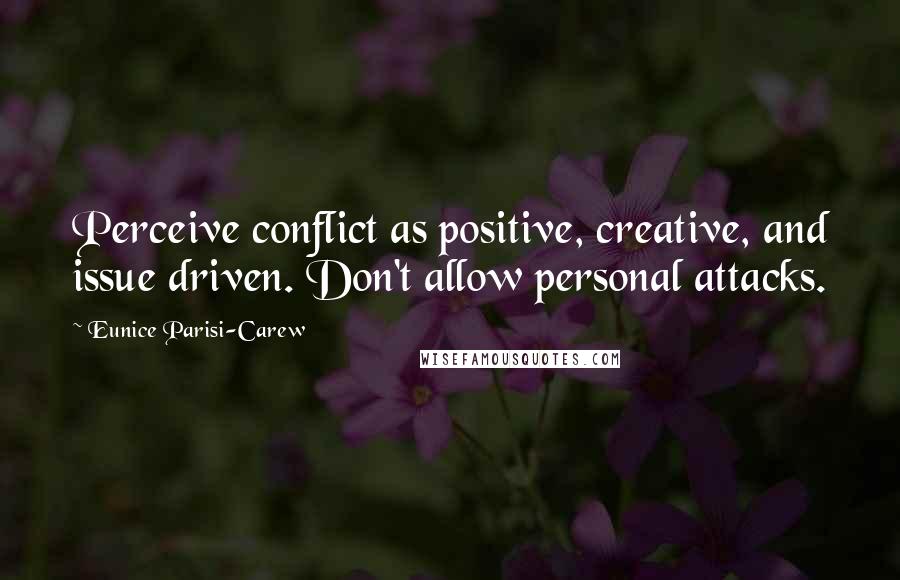 Perceive conflict as positive, creative, and issue driven. Don't allow personal attacks.

~ Eunice Parisi-Carew

WISEFAMOUSQUOTES.COM